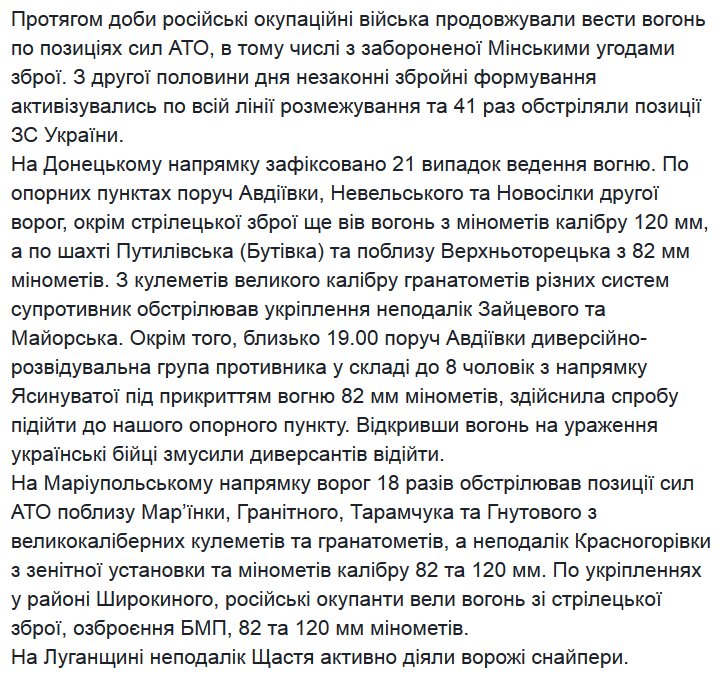 Протягом доби російські окупаційні війська продовжували вести вогонь по позиціях сил АТО, в тому числі з забороненої Мінськими угодами зброї. З другої половини дня незаконні збройні формування активізувались по всій лінії розмежування та 41 раз обстріляли позиції ЗС України.
На Донецькому напрямку зафіксовано 21 випадок ведення вогню. По опорних пунктах поруч Авдіївки, Невельського та Новосілки другої ворог, окрім стрілецької зброї ще вів вогонь з мінометів калібру 120 мм, а по шахті Путилівська (Бутівка) та поблизу Верхньоторецька з 82 мм мінометів. З кулеметів великого калібру гранатометів різних систем супротивник обстрілював укріплення неподалік Зайцевого та Майорська. Окрім того, близько 19.00 поруч Авдіївки диверсійно-розвідувальна група противника у складі до 8 чоловік з напрямку Ясинуватої під прикриттям вогню 82 мм мінометів, здійснила спробу підійти до нашого опорного пункту. Відкривши вогонь на ураження українські бійці змусили диверсантів відійти.
На Маріупольському напрямку ворог 18 разів обстрілював позиції сил АТО поблизу Мар'їнки, Гранітного, Тарамчука та Гнутового з великокаліберних кулеметів та гранатометів, а неподалік Красногорівки з зенітної установки та мінометів калібру 82 та 120 мм. По укріпленнях у районі Широкиного, російські окупанти вели вогонь зі стрілецької зброї, озброєння БМП, 82 та 120 мм мінометів.
На Луганщині неподалік Щастя активно діяли ворожі снайпери.